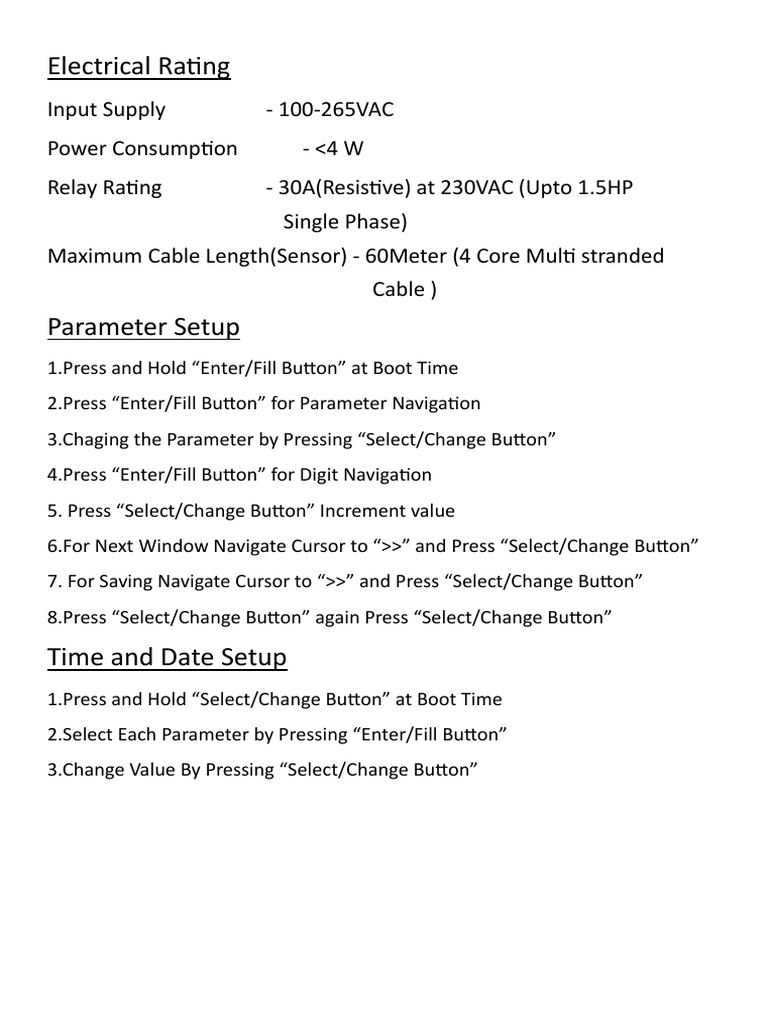 Electrical Rating

Input Supply - 100-265VAC

Power Consumption - <4 W

Relay Rating - 30A(Resistive) at 230VAC (Upto 1.5HP Single Phase)

Maximum Cable Length(Sensor) - 60Meter (4 Core Multi stranded Cable )

Parameter Setup

1.Press and Hold “Enter/Fill Button” at Boot Time

2.Press “Enter/Fill Button” for Parameter Navigation

3.Chaging the Parameter by Pressing “Select/Change Button”

4.Press “Enter/Fill Button” for Digit Navigation

5. Press “Select/Change Button” Increment value

6.For Next Window Navigate Cursor to “>>” and Press “Select/Change Button”

7. For Saving Navigate Cursor to “>>” and Press “Select/Change Button”

8.Press “Select/Change Button” again Press “Select/Change Button”

Time and Date Setup

1.Press and Hold “Select/Change Button” at Boot Time

2.Select Each Parameter by Pressing “Enter/Fill Button”

3.Change Value By Pressing “Select/Change Button”